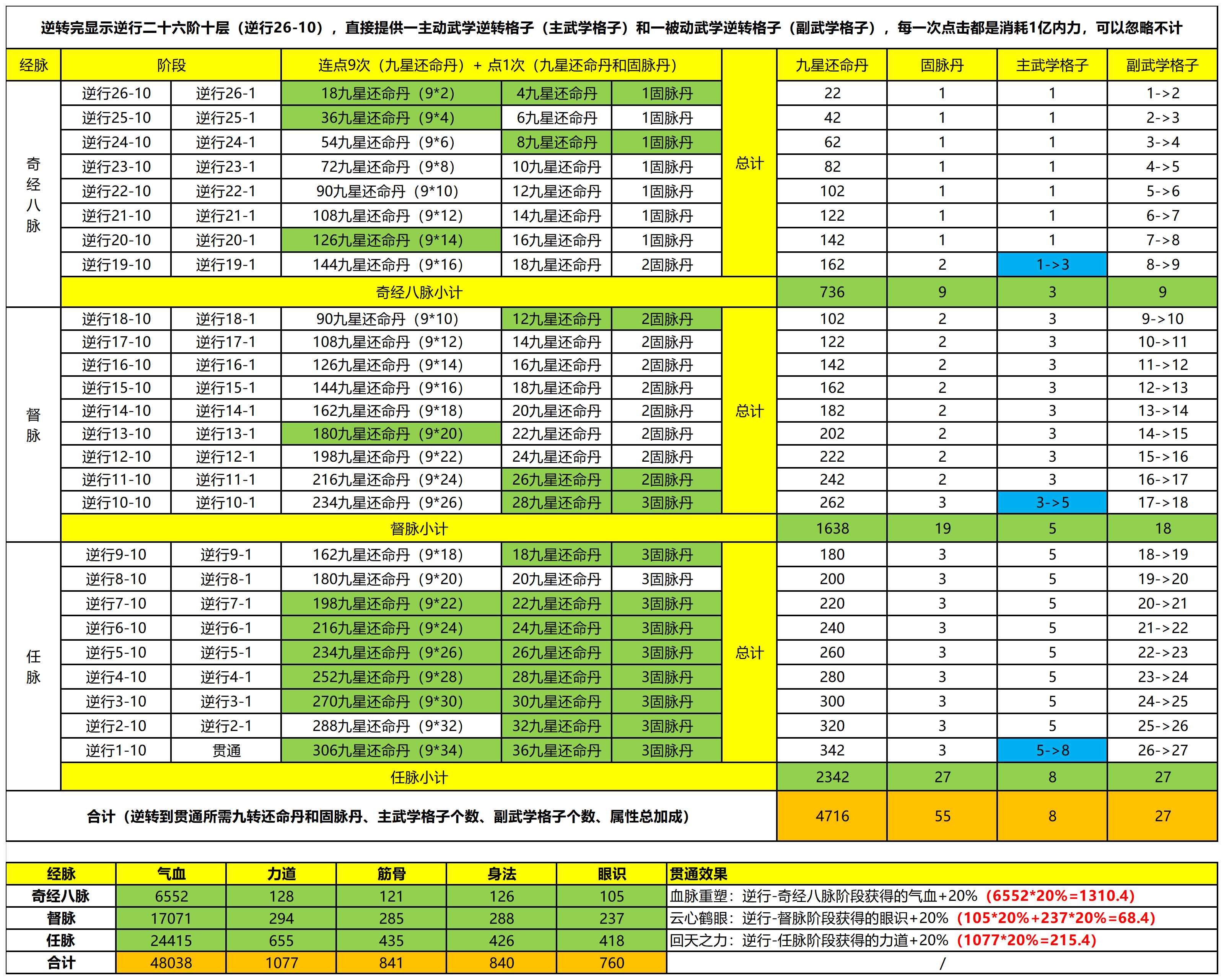 逆转完显示逆行二十六阶十层（逆行26-10），直接提供一主动武学逆转格子（主武学格子）和一被动武学逆转格子（副武学格子），每一次点击都是消耗1亿内力，可以忽略不计

| 经脉 | 阶段 | | 连点9次（九星还命丹）+ 点1次（九星还命丹和固脉丹） | | | | 九星还命丹 | 固脉丹 | 主武学格子 | 副武学格子 |
|---|---|---|---|---|---|---|---|---|---|---|
| 奇经八脉 | 逆行26-10 | 逆行26-1 | 18九星还命丹（9*2） | 4九星还命丹 | 1固脉丹 | 总计 | 22 | 1 | 1 | 1->2 |
| | 逆行25-10 | 逆行25-1 | 36九星还命丹（9*4） | 6九星还命丹 | 1固脉丹 | | 42 | 1 | 1 | 2->3 |
| | 逆行24-10 | 逆行24-1 | 54九星还命丹（9*6） | 8九星还命丹 | 1固脉丹 | | 62 | 1 | 1 | 3->4 |
| | 逆行23-10 | 逆行23-1 | 72九星还命丹（9*8） | 10九星还命丹 | 1固脉丹 | | 82 | 1 | 1 | 4->5 |
| | 逆行22-10 | 逆行22-1 | 90九星还命丹（9*10） | 12九星还命丹 | 1固脉丹 | | 102 | 1 | 1 | 5->6 |
| | 逆行21-10 | 逆行21-1 | 108九星还命丹（9*12） | 14九星还命丹 | 1固脉丹 | | 122 | 1 | 1 | 6->7 |
| | 逆行20-10 | 逆行20-1 | 126九星还命丹（9*14） | 16九星还命丹 | 1固脉丹 | | 142 | 1 | 1 | 7->8 |
| | 逆行19-10 | 逆行19-1 | 144九星还命丹（9*16） | 18九星还命丹 | 2固脉丹 | | 162 | 2 | 1->3 | 8->9 |
| | 奇经八脉小计 | | | | | | 736 | 9 | 3 | 9 |
| 督脉 | 逆行18-10 | 逆行18-1 | 90九星还命丹（9*10） | 12九星还命丹 | 2固脉丹 | 总计 | 102 | 2 | 3 | 9->10 |
| | 逆行17-10 | 逆行17-1 | 108九星还命丹（9*12） | 14九星还命丹 | 2固脉丹 | | 122 | 2 | 3 | 10->11 |
| | 逆行16-10 | 逆行16-1 | 126九星还命丹（9*14） | 16九星还命丹 | 2固脉丹 | | 142 | 2 | 3 | 11->12 |
| | 逆行15-10 | 逆行15-1 | 144九星还命丹（9*16） | 18九星还命丹 | 2固脉丹 | | 162 | 2 | 3 | 12->13 |
| | 逆行14-10 | 逆行14-1 | 162九星还命丹（9*18） | 20九星还命丹 | 2固脉丹 | | 182 | 2 | 3 | 13->14 |
| | 逆行13-10 | 逆行13-1 | 180九星还命丹（9*20） | 22九星还命丹 | 2固脉丹 | | 202 | 2 | 3 | 14->15 |
| | 逆行12-10 | 逆行12-1 | 198九星还命丹（9*22） | 24九星还命丹 | 2固脉丹 | | 222 | 2 | 3 | 15->16 |
| | 逆行11-10 | 逆行11-1 | 216九星还命丹（9*24） | 26九星还命丹 | 2固脉丹 | | 242 | 2 | 3 | 16->17 |
| | 逆行10-10 | 逆行10-1 | 234九星还命丹（9*26） | 28九星还命丹 | 3固脉丹 | | 262 | 3 | 3->5 | 17->18 |
| | 督脉小计 | | | | | | 1638 | 19 | 5 | 18 |
| 任脉 | 逆行9-10 | 逆行9-1 | 162九星还命丹（9*18） | 18九星还命丹 | 3固脉丹 | 总计 | 180 | 3 | 5 | 18->19 |
| | 逆行8-10 | 逆行8-1 | 180九星还命丹（9*20） | 20九星还命丹 | 3固脉丹 | | 200 | 3 | 5 | 19->20 |
| | 逆行7-10 | 逆行7-1 | 198九星还命丹（9*22） | 22九星还命丹 | 3固脉丹 | | 220 | 3 | 5 | 20->21 |
| | 逆行6-10 | 逆行6-1 | 216九星还命丹（9*24） | 24九星还命丹 | 3固脉丹 | | 240 | 3 | 5 | 21->22 |
| | 逆行5-10 | 逆行5-1 | 234九星还命丹（9*26） | 26九星还命丹 | 3固脉丹 | | 260 | 3 | 5 | 22->23 |
| | 逆行4-10 | 逆行4-1 | 252九星还命丹（9*28） | 28九星还命丹 | 3固脉丹 | | 280 | 3 | 5 | 23->24 |
| | 逆行3-10 | 逆行3-1 | 270九星还命丹（9*30） | 30九星还命丹 | 3固脉丹 | | 300 | 3 | 5 | 24->25 |
| | 逆行2-10 | 逆行2-1 | 288九星还命丹（9*32） | 32九星还命丹 | 3固脉丹 | | 320 | 3 | 5 | 25->26 |
| | 逆行1-10 | 贯通 | 306九星还命丹（9*34） | 36九星还命丹 | 3固脉丹 | | 342 | 3 | 5->8 | 26->27 |
| | 任脉小计 | | | | | | 2342 | 27 | 8 | 27 |
| 合计（逆转到贯通所需九转还命丹和固脉丹、主武学格子个数、副武学格子个数、属性总加成） | | | | | | | 4716 | 55 | 8 | 27 |

| 经脉 | 气血 | 力道 | 筋骨 | 身法 | 眼识 | 贯通效果 |
|---|---|---|---|---|---|---|
| 奇经八脉 | 6552 | 128 | 121 | 126 | 105 | 血脉重塑：逆行-奇经八脉阶段获得的气血+20%（6552*20%=1310.4） |
| 督脉 | 17071 | 294 | 285 | 288 | 237 | 云心鹤眼：逆行-督脉阶段获得的眼识+20%（105*20%+237*20%=68.4） |
| 任脉 | 24415 | 655 | 435 | 426 | 418 | 回天之力：逆行-任脉阶段获得的力道+20%（1077*20%=215.4） |
| 合计 | 48038 | 1077 | 841 | 840 | 760 | / |